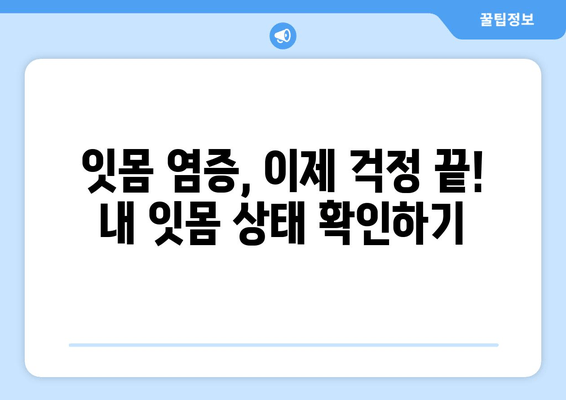 꿀팁정보

잇몸 염증, 이제 걱정 끝! 내 잇몸 상태 확인하기